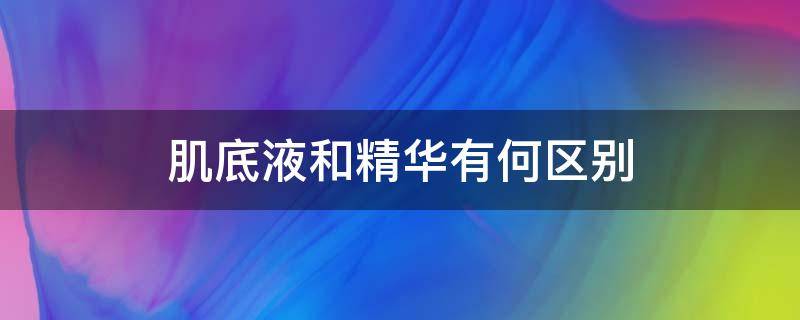 肌底液和精华有何区别